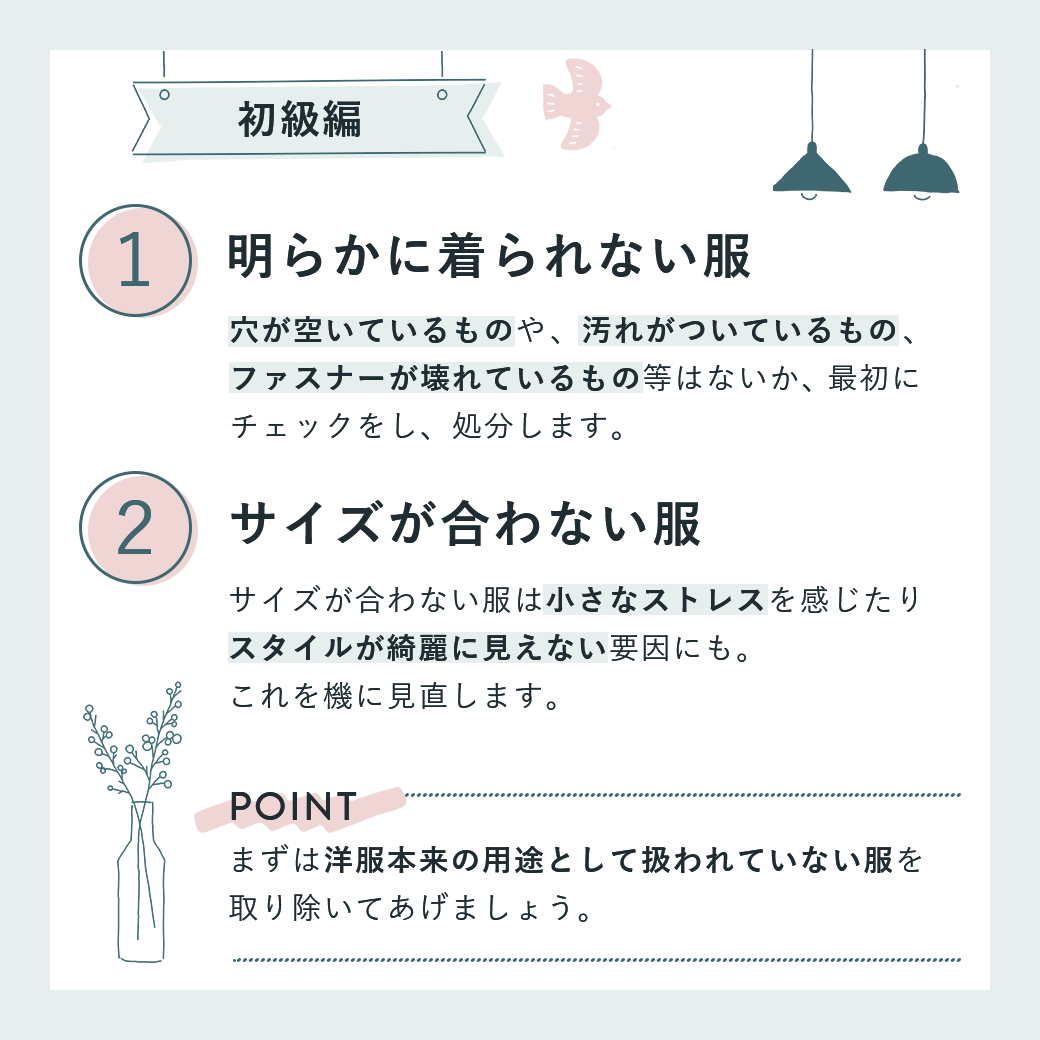 初級編

1

明らかに着られない服

穴が空いているものや、汚れがついているもの、ファスナーが壊れているもの等はないか、最初にチェックをし、処分します。

2

サイズが合わない服

サイズが合わない服は小さなストレスを感じたりスタイルが綺麗に見えない要因にも。
これを機に見直します。

POINT

まずは洋服本来の用途として扱われていない服を取り除いてあげましょう。